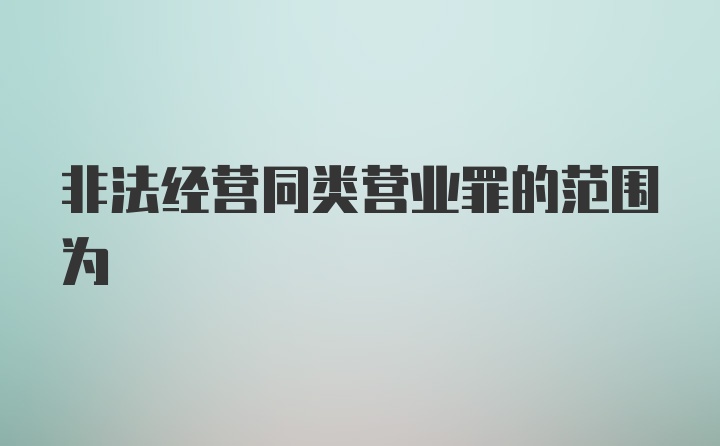 非法经营同类营业罪的范围为